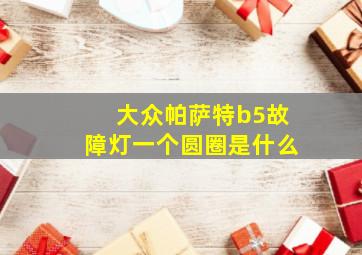 大众帕萨特b5故障灯一个圆圈是什么